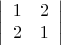 $\begin{vmatrix} 1 & 2 \\ 2 & 1 \end{vmatrix}$